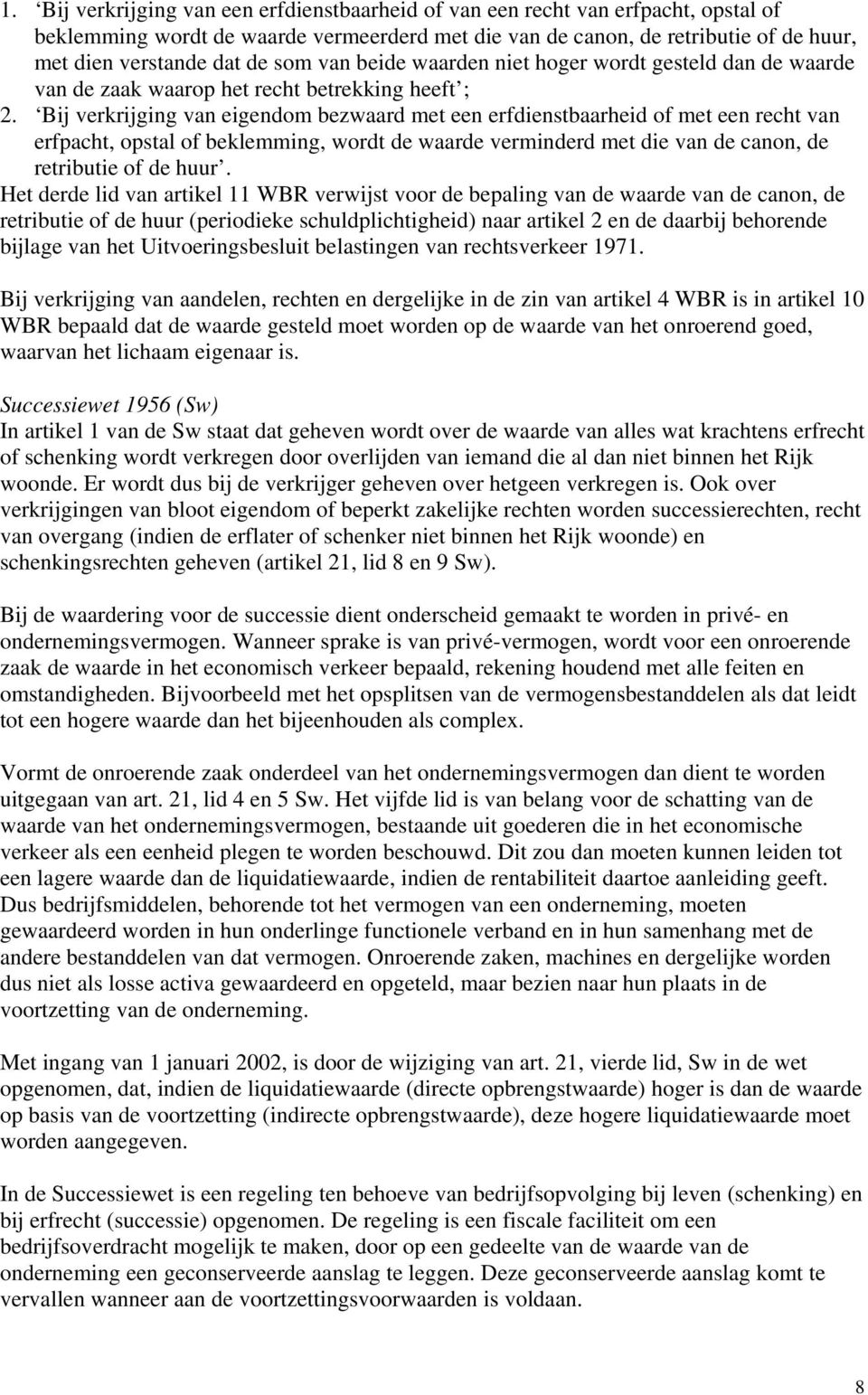 1. ‘Bij verkrijging van een erfdienstbaarheid of van een recht van erfpacht, opstal of beklemming wordt de waarde vermeerderd met die van de canon, de retributie of de huur, met dien verstande dat de som van beide waarden niet hoger wordt gesteld dan de waarde van de zaak waarop het recht betrekking heeft’;
2. ‘Bij verkrijging van eigendom bezwaard met een erfdienstbaarheid of met een recht van erfpacht, opstal of beklemming, wordt de waarde verminderd met die van de canon, de retributie of de huur’.
Het derde lid van artikel 11 WBR verwijst voor de bepaling van de waarde van de canon, de retributie of de huur (periodieke schuldplichtigheid) naar artikel 2 en de daarbij behorende bijlage van het Uitvoeringsbesluit belastingen van rechtsverkeer 1971.

Bij verkrijging van aandelen, rechten en dergelijke in de zin van artikel 4 WBR is in artikel 10 WBR bepaald dat de waarde gesteld moet worden op de waarde van het onroerend goed, waarvan het lichaam eigenaar is.

Successiewet 1956 (Sw)
In artikel 1 van de Sw staat dat geheven wordt over de waarde van alles wat krachtens erfrecht of schenking wordt verkregen door overlijden van iemand die al dan niet binnen het Rijk woonde. Er wordt dus bij de verkrijger geheven over hetgeen verkregen is. Ook over verkrijgingen van bloot eigendom of beperkt zakelijke rechten worden successierechten, recht van overgang (indien de erflater of schenker niet binnen het Rijk woonde) en schenkingsrechten geheven (artikel 21, lid 8 en 9 Sw).

Bij de waardering voor de successie dient onderscheid gemaakt te worden in privé- en ondernemingsvermogen. Wanneer sprake is van privé-vermogen, wordt voor een onroerende zaak de waarde in het economisch verkeer bepaald, rekening houdend met alle feiten en omstandigheden. Bijvoorbeeld met het opsplitsen van de vermogensbestanddelen als dat leidt tot een hogere waarde dan het bijeenhouden als complex.

Vormt de onroerende zaak onderdeel van het ondernemingsvermogen dan dient te worden uitgegaan van art. 21, lid 4 en 5 Sw. Het vijfde lid is van belang voor de schatting van de waarde van het ondernemingsvermogen, bestaande uit goederen die in het economische verkeer als een eenheid plegen te worden beschouwd. Dit zou dan moeten kunnen leiden tot een lagere waarde dan de liquidatiewaarde, indien de rentabiliteit daartoe aanleiding geeft. Dus bedrijfsmiddelen, behorende tot het vermogen van een onderneming, moeten gewaardeerd worden in hun onderlinge functionele verband en in hun samenhang met de andere bestanddelen van dat vermogen. Onroerende zaken, machines en dergelijke worden dus niet als losse activa gewaardeerd en opgeteld, maar bezien naar hun plaats in de voortzetting van de onderneming.

Met ingang van 1 januari 2002, is door de wijziging van art. 21, vierde lid, Sw in de wet opgenomen, dat, indien de liquidatiewaarde (directe opbrengstwaarde) hoger is dan de waarde op basis van de voortzetting (indirecte opbrengstwaarde), deze hogere liquidatiewaarde moet worden aangegeven.

In de Successiewet is een regeling ten behoeve van bedrijfsopvolging bij leven (schenking) en bij erfrecht (successie) opgenomen. De regeling is een fiscale faciliteit om een bedrijfsoverdracht mogelijk te maken, door op een gedeelte van de waarde van de onderneming een geconserveerde aanslag te leggen. Deze geconserveerde aanslag komt te vervallen wanneer aan de voortzettingsvoorwaarden is voldaan.

8